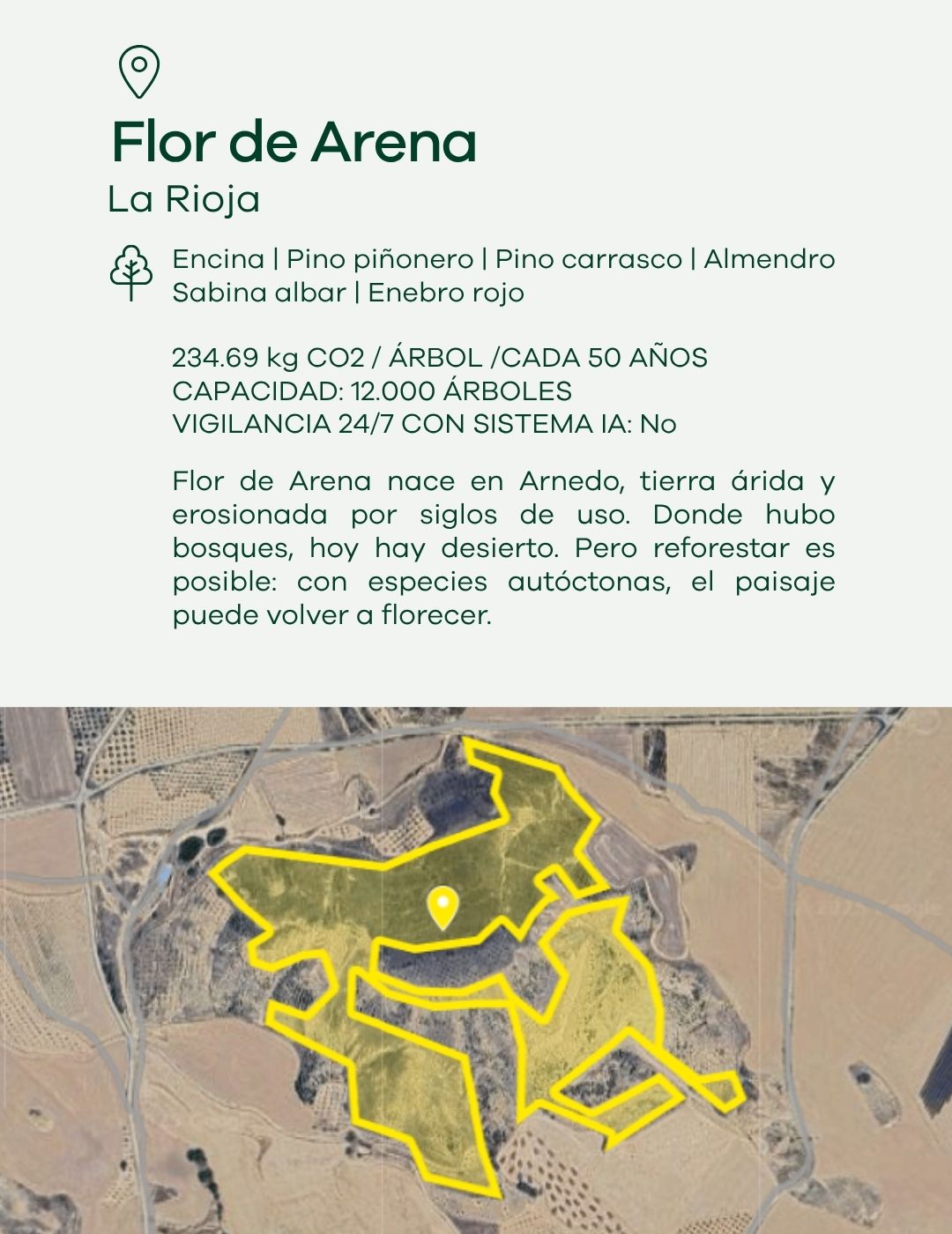 Flor de Arena
La Rioja

Encina | Pino piñonero | Pino carrasco | Almendro
Sabina albar | Enebro rojo

234.69 kg CO2 / ÁRBOL /CADA 50 AÑOS
CAPACIDAD: 12.000 ÁRBOLES
VIGILANCIA 24/7 CON SISTEMA IA: No

Flor de Arena nace en Arnedo, tierra árida y erosionada por siglos de uso. Donde hubo bosques, hoy hay desierto. Pero reforestar es posible: con especies autóctonas, el paisaje puede volver a florecer.